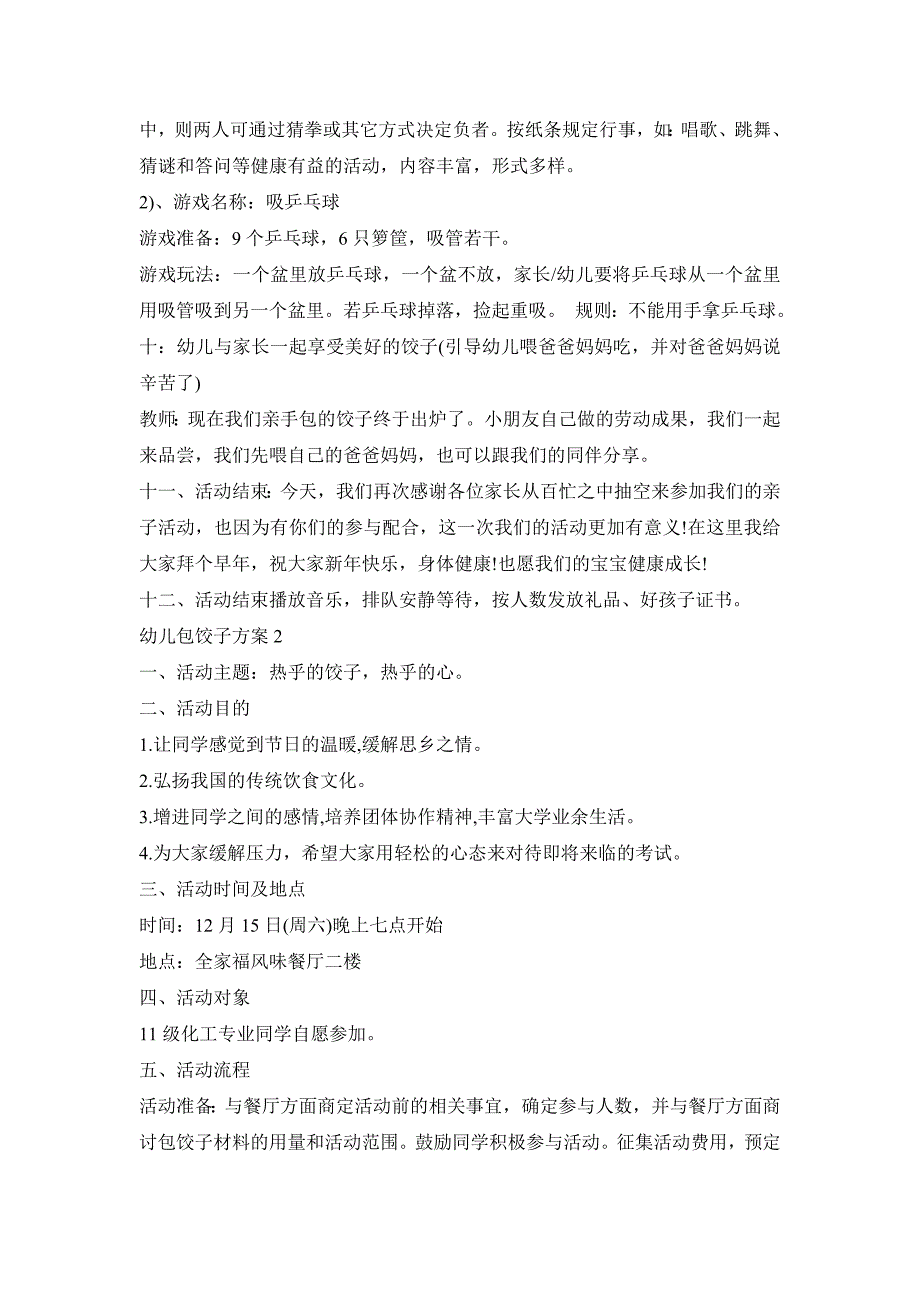 中，则两人可通过猜拳或其它方式决定负者。按纸条规定行事，如：唱歌、跳舞、猜谜和答问等健康有益的活动，内容丰富，形式多样。

2)、游戏名称：吸乒乓球

游戏准备：9 个乒乓球，6 只箩筐，吸管若干。

游戏玩法：一个盆里放乒乓球，一个盆不放，家长/幼儿要将乒乓球从一个盆里用吸管吸到另一个盆里。若乒乓球掉落，捡起重吸。 规则：不能用手拿乒乓球。

十：幼儿与家长一起享受美好的饺子(引导幼儿喂爸爸妈妈吃，并对爸爸妈妈说辛苦了)

教师：现在我们亲手包的饺子终于出炉了。小朋友自己做的劳动成果，我们一起来品尝，我们先喂自己的爸爸妈妈，也可以跟我们的同伴分享。

十一、活动结束：今天，我们再次感谢各位家长从百忙之中抽空来参加我们的亲子活动，也因为有你们的参与配合，这一次我们的活动更加有意义!在这里我给大家拜个早年，祝大家新年快乐，身体健康!也愿我们的宝宝健康成长!

十二、活动结束播放音乐，排队安静等待，按人数发放礼品、好孩子证书。

幼儿包饺子方案 2

一、活动主题：热乎的饺子，热乎的心。

二、活动目的

1.让同学感觉到节日的温暖,缓解思乡之情。

2.弘扬我国的传统饮食文化。

3.增进同学之间的感情,培养团体协作精神,丰富大学业余生活。

4.为大家缓解压力，希望大家用轻松的心态来对待即将来临的考试。

三、活动时间及地点

时间：12 月 15 日(周六)晚上七点开始

地点：全家福风味餐厅二楼

四、活动对象

11 级化工专业同学自愿参加。

五、活动流程

活动准备：与餐厅方面商定活动前的相关事宜，确定参与人数，并与餐厅方面商讨包饺子材料的用量和活动范围。鼓励同学积极参与活动。征集活动费用，预定